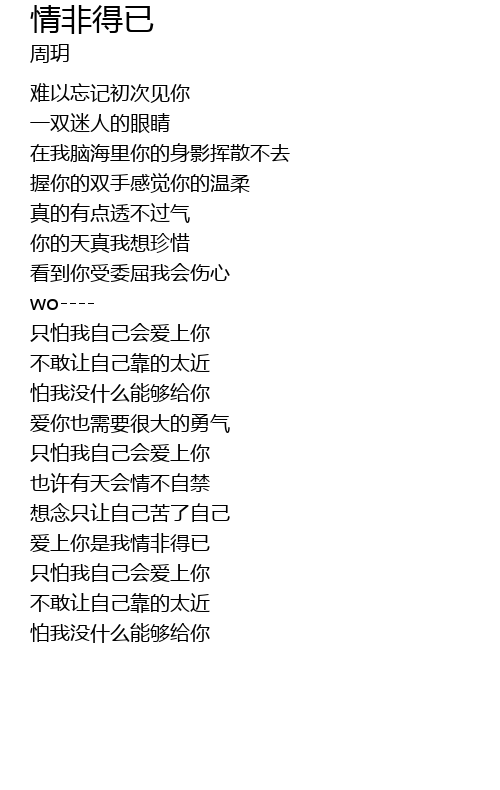 情非得已
周玥

难以忘记初次见你
一双迷人的眼睛
在我脑海里你的身影挥散不去
握你的双手感觉你的温柔
真的有点透不过气
你的天真我想珍惜
看到你受委屈我会伤心
wo----
只怕我自己会爱上你
不敢让自己靠的太近
怕我没什么能够给你
爱你也需要很大的勇气
只怕我自己会爱上你
也许有天会情不自禁
想念只让自己苦了自己
爱上你是我情非得已
只怕我自己会爱上你
不敢让自己靠的太近
怕我没什么能够给你